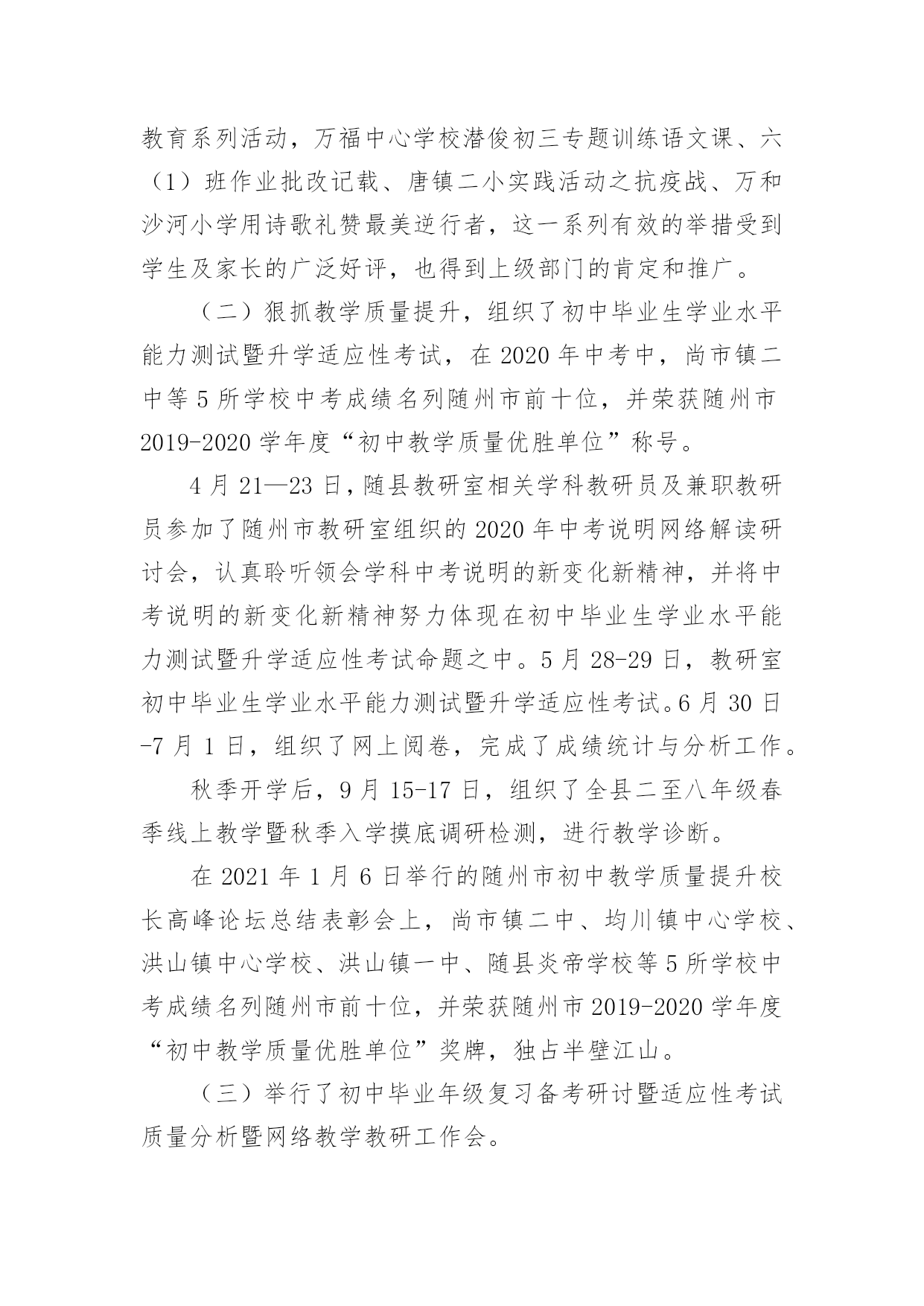 教育系列活动，万福中心学校潜俊初三专题训练语文课、六（1）班作业批改记载、唐镇二小实践活动之抗疫战、万和沙河小学用诗歌礼赞最美逆行者，这一系列有效的举措受到学生及家长的广泛好评，也得到上级部门的肯定和推广。

（二）狠抓教学质量提升，组织了初中毕业生学业水平能力测试暨升学适应性考试，在 2020 年中考中，尚市镇二中等 5 所学校中考成绩名列随州市前十位，并荣获随州市 2019-2020 学年度“初中教学质量优胜单位”称号。

4 月 21—23 日，随县教研室相关学科教研员及兼职教研员参加了随州市教研室组织的 2020 年中考说明网络解读研讨会，认真聆听领会学科中考说明的新变化新精神，并将中考说明的新变化新精神努力体现在初中毕业生学业水平能力测试暨升学适应性考试命题之中。5 月 28-29 日，教研室初中毕业生学业水平能力测试暨升学适应性考试。6 月 30 日-7 月 1 日，组织了网上阅卷，完成了成绩统计与分析工作。

秋季开学后，9 月 15-17 日，组织了全县二至八年级春季线上教学暨秋季入学摸底调研检测，进行教学诊断。

在 2021 年 1 月 6 日举行的随州市初中教学质量提升校长高峰论坛总结表彰会上，尚市镇二中、均川镇中心学校、洪山镇中心学校、洪山镇一中、随县炎帝学校等 5 所学校中考成绩名列随州市前十位，并荣获随州市 2019-2020 学年度“初中教学质量优胜单位”奖牌，独占半壁江山。

（三）举行了初中毕业年级复习备考研讨暨适应性考试质量分析暨网络教学教研工作会。